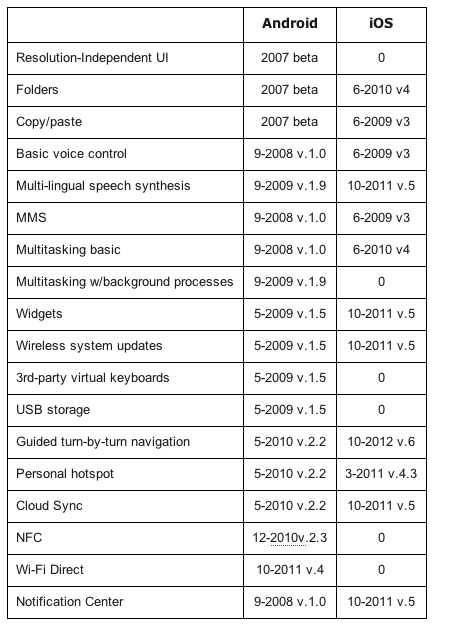 | | Android | iOS |
|---|---|---|
| Resolution-Independent UI | 2007 beta | 0 |
| Folders | 2007 beta | 6-2010 v4 |
| Copy/paste | 2007 beta | 6-2009 v3 |
| Basic voice control | 9-2008 v.1.0 | 6-2009 v3 |
| Multi-lingual speech synthesis | 9-2009 v.1.9 | 10-2011 v.5 |
| MMS | 9-2008 v.1.0 | 6-2009 v3 |
| Multitasking basic | 9-2008 v.1.0 | 6-2010 v4 |
| Multitasking w/background processes | 9-2009 v.1.9 | 0 |
| Widgets | 5-2009 v.1.5 | 10-2011 v.5 |
| Wireless system updates | 5-2009 v.1.5 | 10-2011 v.5 |
| 3rd-party virtual keyboards | 5-2009 v.1.5 | 0 |
| USB storage | 5-2009 v.1.5 | 0 |
| Guided turn-by-turn navigation | 5-2010 v.2.2 | 10-2012 v.6 |
| Personal hotspot | 5-2010 v.2.2 | 3-2011 v.4.3 |
| Cloud Sync | 5-2010 v.2.2 | 10-2011 v.5 |
| NFC | 12-2010v.2.3 | 0 |
| Wi-Fi Direct | 10-2011 v.4 | 0 |
| Notification Center | 9-2008 v.1.0 | 10-2011 v.5 |